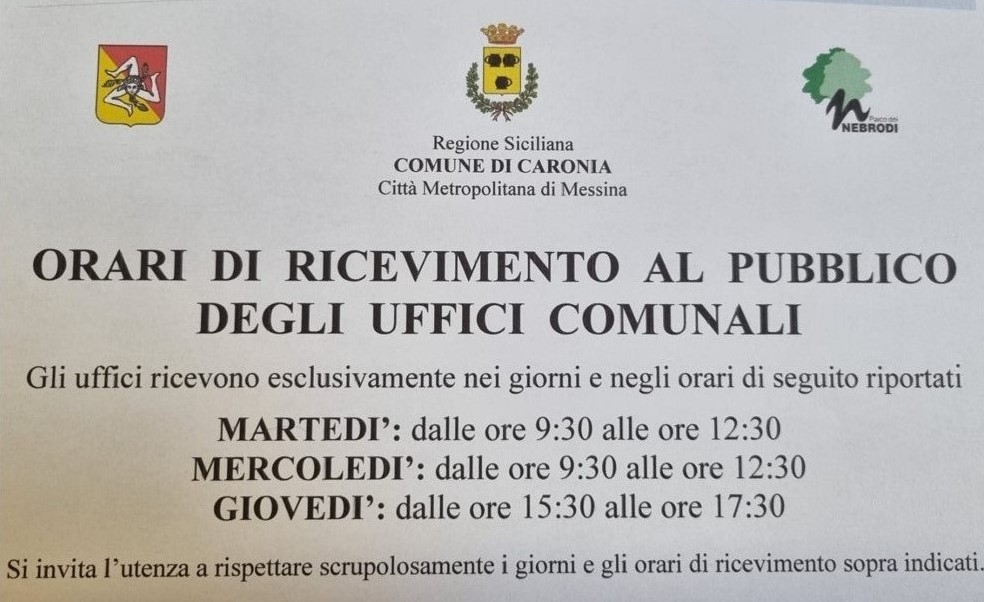 Parco dei NEBRODI

Regione Siciliana
COMUNE DI CARONIA
Città Metropolitana di Messina

ORARI DI RICEVIMENTO AL PUBBLICO
DEGLI UFFICI COMUNALI

Gli uffici ricevono esclusivamente nei giorni e negli orari di seguito riportati

MARTEDI': dalle ore 9:30 alle ore 12:30
MERCOLEDI': dalle ore 9:30 alle ore 12:30
GIOVEDI': dalle ore 15:30 alle ore 17:30

Si invita l'utenza a rispettare scrupolosamente i giorni e gli orari di ricevimento sopra indicati.